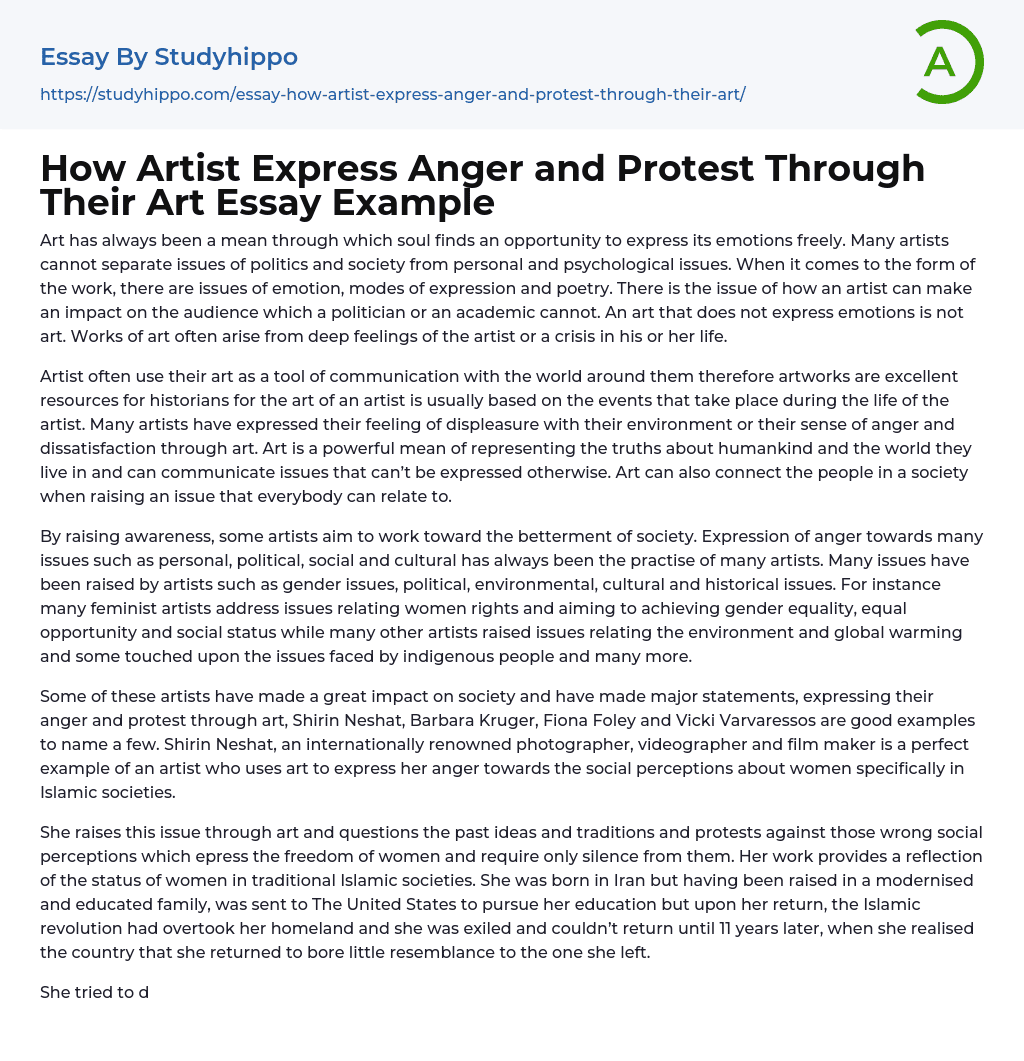 Essay By Studyhippo

https://studyhippo.com/essay-how-artist-express-anger-and-protest-through-their-art/

A

How Artist Express Anger and Protest Through Their Art Essay Example

Art has always been a mean through which soul finds an opportunity to express its emotions freely. Many artists cannot separate issues of politics and society from personal and psychological issues. When it comes to the form of the work, there are issues of emotion, modes of expression and poetry. There is the issue of how an artist can make an impact on the audience which a politician or an academic cannot. An art that does not express emotions is not art. Works of art often arise from deep feelings of the artist or a crisis in his or her life.

Artist often use their art as a tool of communication with the world around them therefore artworks are excellent resources for historians for the art of an artist is usually based on the events that take place during the life of the artist. Many artists have expressed their feeling of displeasure with their environment or their sense of anger and dissatisfaction through art. Art is a powerful mean of representing the truths about humankind and the world they live in and can communicate issues that can't be expressed otherwise. Art can also connect the people in a society when raising an issue that everybody can relate to.

By raising awareness, some artists aim to work toward the betterment of society. Expression of anger towards many issues such as personal, political, social and cultural has always been the practise of many artists. Many issues have been raised by artists such as gender issues, political, environmental, cultural and historical issues. For instance many feminist artists address issues relating women rights and aiming to achieving gender equality, equal opportunity and social status while many other artists raised issues relating the environment and global warming and some touched upon the issues faced by indigenous people and many more.

Some of these artists have made a great impact on society and have made major statements, expressing their anger and protest through art, Shirin Neshat, Barbara Kruger, Fiona Foley and Vicki Varvaressos are good examples to name a few. Shirin Neshat, an internationally renowned photographer, videographer and film maker is a perfect example of an artist who uses art to express her anger towards the social perceptions about women specifically in Islamic societies.

She raises this issue through art and questions the past ideas and traditions and protests against those wrong social perceptions which epress the freedom of women and require only silence from them. Her work provides a reflection of the status of women in traditional Islamic societies. She was born in Iran but having been raised in a modernised and educated family, was sent to The United States to pursue her education but upon her return, the Islamic revolution had overtook her homeland and she was exiled and couldn't return until 11 years later, when she realised the country that she returned to bore little resemblance to the one she left.

She tried to d